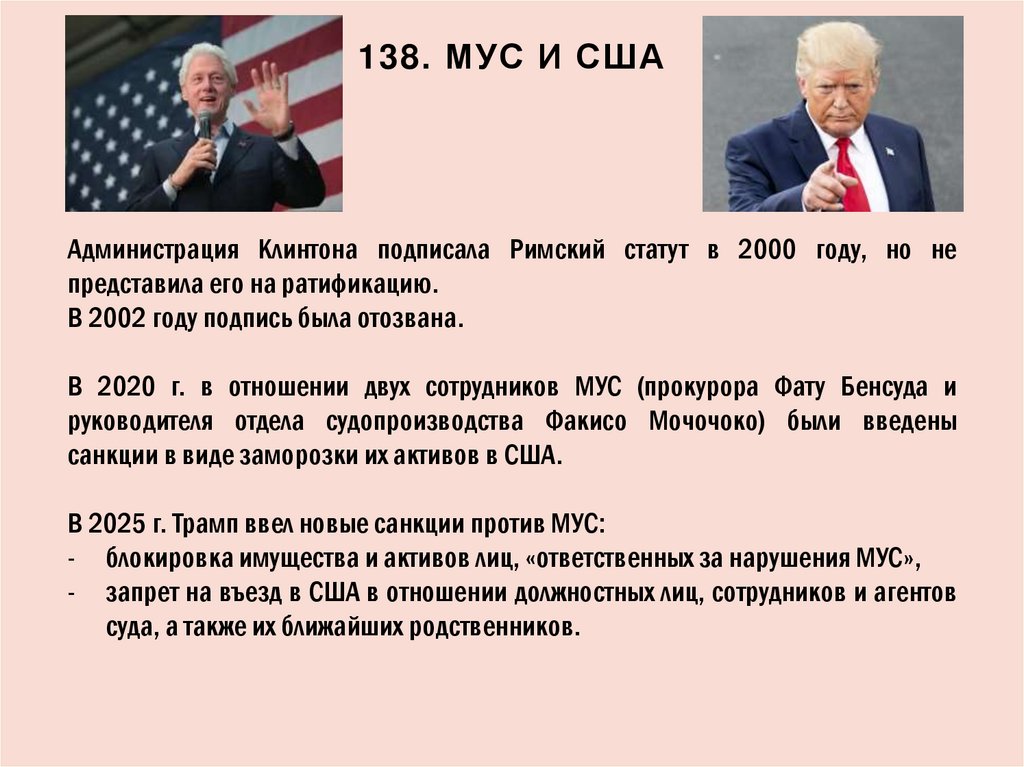 138. МУС И США

Администрация Клинтона подписала Римский статут в 2000 году, но не представила его на ратификацию.
В 2002 году подпись была отозвана.

В 2020 г. в отношении двух сотрудников МУС (прокурора Фату Бенсуда и руководителя отдела судопроизводства Факисо Мочочоко) были введены санкции в виде заморозки их активов в США.

В 2025 г. Трамп ввел новые санкции против МУС:
- блокировка имущества и активов лиц, «ответственных за нарушения МУС»,
- запрет на въезд в США в отношении должностных лиц, сотрудников и агентов суда, а также их ближайших родственников.